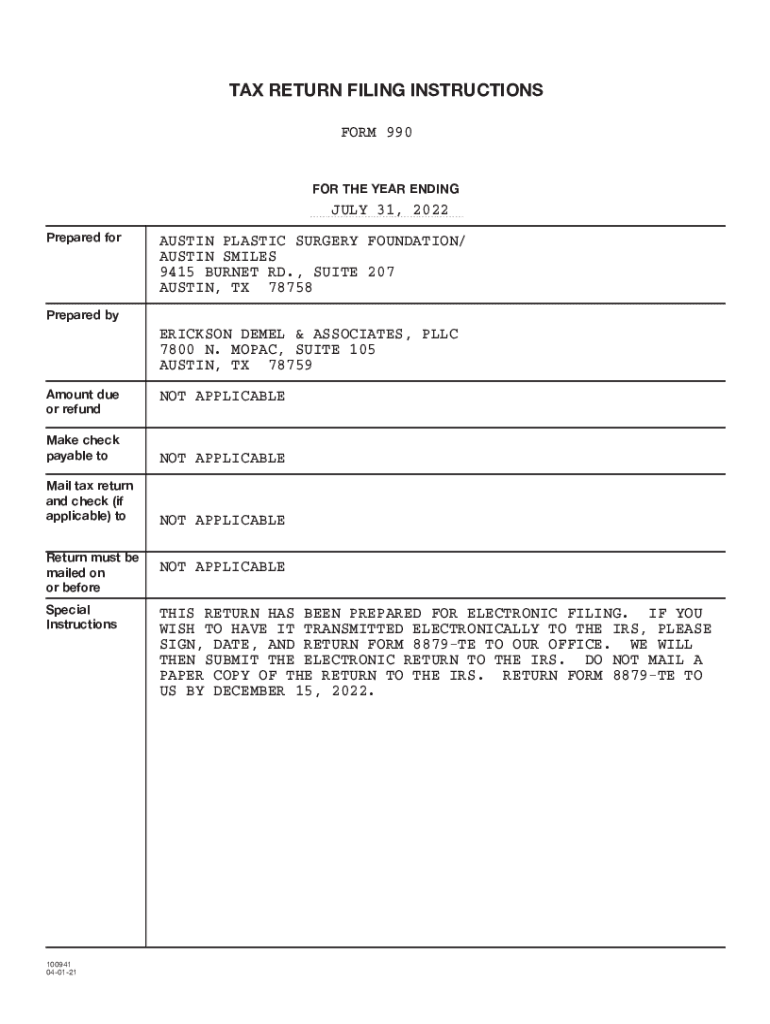 TAX RETURN FILING INSTRUCTIONS

FORM 990

FOR THE YEAR ENDING

JULY 31, 2022

| | |
|---|---|
| Prepared for | AUSTIN PLASTIC SURGERY FOUNDATION/ AUSTIN SMILES 9415 BURNET RD., SUITE 207 AUSTIN, TX 78758 |
| Prepared by | ERICKSON DEMEL & ASSOCIATES, PLLC 7800 N. MOPAC, SUITE 105 AUSTIN, TX 78759 |
| Amount due or refund | NOT APPLICABLE |
| Make check payable to | NOT APPLICABLE |
| Mail tax return and check (if applicable) to | NOT APPLICABLE |
| Return must be mailed on or before | NOT APPLICABLE |
| Special Instructions | THIS RETURN HAS BEEN PREPARED FOR ELECTRONIC FILING. IF YOU WISH TO HAVE IT TRANSMITTED ELECTRONICALLY TO THE IRS, PLEASE SIGN, DATE, AND RETURN FORM 8879-TE TO OUR OFFICE. WE WILL THEN SUBMIT THE ELECTRONIC RETURN TO THE IRS. DO NOT MAIL A PAPER COPY OF THE RETURN TO THE IRS. RETURN FORM 8879-TE TO US BY DECEMBER 15, 2022. |

100941
04-01-21